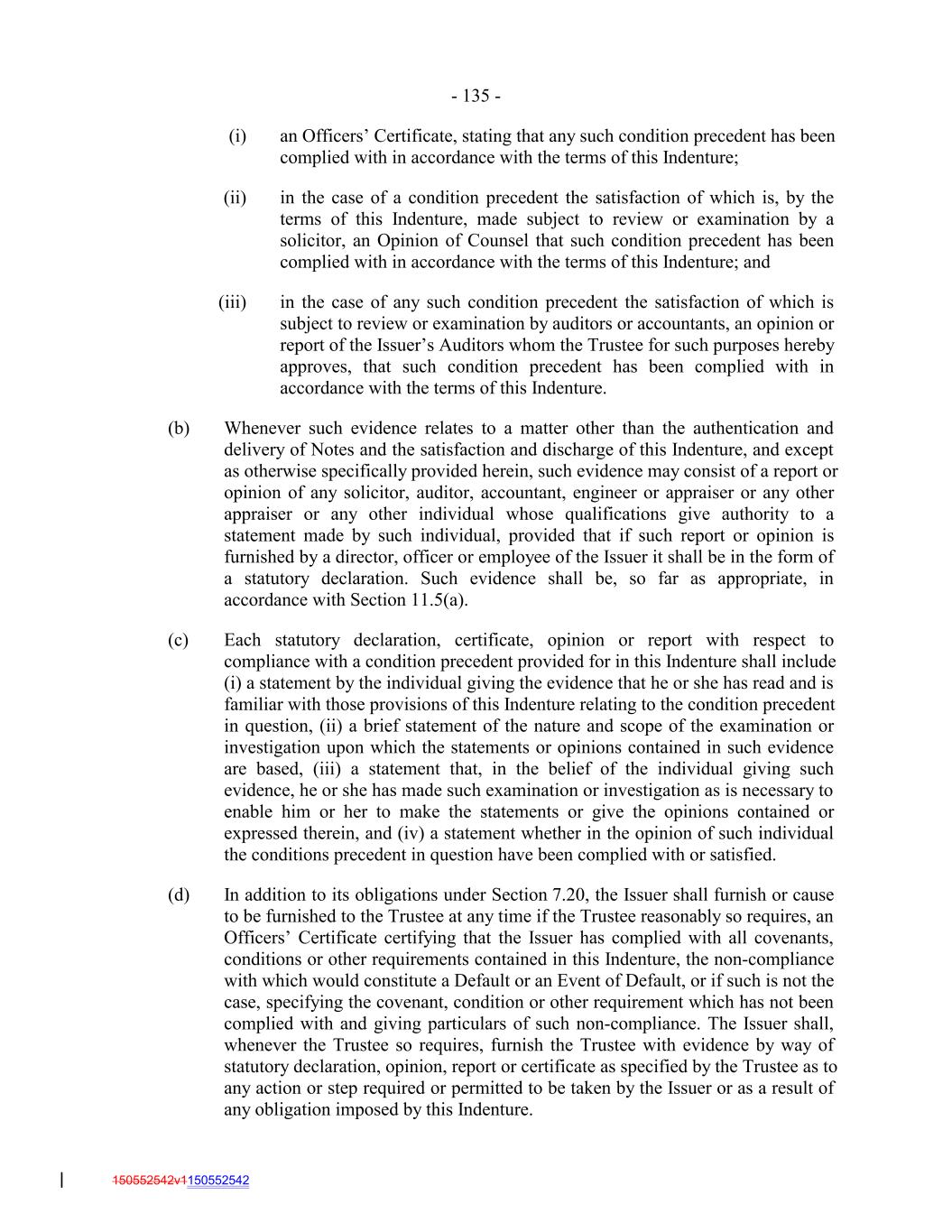 - 135 -

(i) an Officers' Certificate, stating that any such condition precedent has been complied with in accordance with the terms of this Indenture;

(ii) in the case of a condition precedent the satisfaction of which is, by the terms of this Indenture, made subject to review or examination by a solicitor, an Opinion of Counsel that such condition precedent has been complied with in accordance with the terms of this Indenture; and

(iii) in the case of any such condition precedent the satisfaction of which is subject to review or examination by auditors or accountants, an opinion or report of the Issuer's Auditors whom the Trustee for such purposes hereby approves, that such condition precedent has been complied with in accordance with the terms of this Indenture.

(b) Whenever such evidence relates to a matter other than the authentication and delivery of Notes and the satisfaction and discharge of this Indenture, and except as otherwise specifically provided herein, such evidence may consist of a report or opinion of any solicitor, auditor, accountant, engineer or appraiser or any other appraiser or any other individual whose qualifications give authority to a statement made by such individual, provided that if such report or opinion is furnished by a director, officer or employee of the Issuer it shall be in the form of a statutory declaration. Such evidence shall be, so far as appropriate, in accordance with Section 11.5(a).

(c) Each statutory declaration, certificate, opinion or report with respect to compliance with a condition precedent provided for in this Indenture shall include (i) a statement by the individual giving the evidence that he or she has read and is familiar with those provisions of this Indenture relating to the condition precedent in question, (ii) a brief statement of the nature and scope of the examination or investigation upon which the statements or opinions contained in such evidence are based, (iii) a statement that, in the belief of the individual giving such evidence, he or she has made such examination or investigation as is necessary to enable him or her to make the statements or give the opinions contained or expressed therein, and (iv) a statement whether in the opinion of such individual the conditions precedent in question have been complied with or satisfied.

(d) In addition to its obligations under Section 7.20, the Issuer shall furnish or cause to be furnished to the Trustee at any time if the Trustee reasonably so requires, an Officers' Certificate certifying that the Issuer has complied with all covenants, conditions or other requirements contained in this Indenture, the non-compliance with which would constitute a Default or an Event of Default, or if such is not the case, specifying the covenant, condition or other requirement which has not been complied with and giving particulars of such non-compliance. The Issuer shall, whenever the Trustee so requires, furnish the Trustee with evidence by way of statutory declaration, opinion, report or certificate as specified by the Trustee as to any action or step required or permitted to be taken by the Issuer or as a result of any obligation imposed by this Indenture.

150552542v1150552542